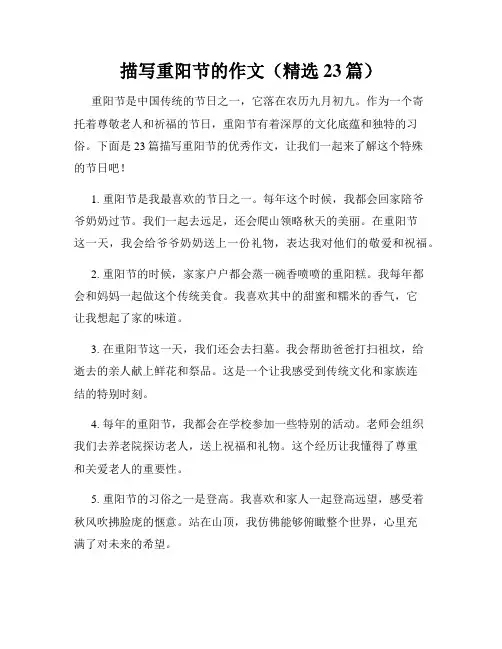 描写重阳节的作文（精选 23 篇）

重阳节是中国传统的节日之一，它落在农历九月初九。作为一个寄托着尊敬老人和祈福的节日，重阳节有着深厚的文化底蕴和独特的习俗。下面是 23 篇描写重阳节的优秀作文，让我们一起来了解这个特殊的节日吧！

1. 重阳节是我最喜欢的节日之一。每年这个时候，我都会回家陪爷爷奶奶过节。我们一起去远足，还会爬山领略秋天的美丽。在重阳节这一天，我会给爷爷奶奶送上一份礼物，表达我对他们的敬爱和祝福。

2. 重阳节的时候，家家户户都会蒸一碗香喷喷的重阳糕。我每年都会和妈妈一起做这个传统美食。我喜欢其中的甜蜜和糯米的香气，它让我想起了家的味道。

3. 在重阳节这一天，我们还会去扫墓。我会帮助爸爸打扫祖坟，给逝去的亲人献上鲜花和祭品。这是一个让我感受到传统文化和家族连结的特别时刻。

4. 每年的重阳节，我都会在学校参加一些特别的活动。老师会组织我们去养老院探访老人，送上祝福和礼物。这个经历让我懂得了尊重和关爱老人的重要性。

5. 重阳节的习俗之一是登高。我喜欢和家人一起登高远望，感受着秋风吹拂脸庞的惬意。站在山顶，我仿佛能够俯瞰整个世界，心里充满了对未来的希望。